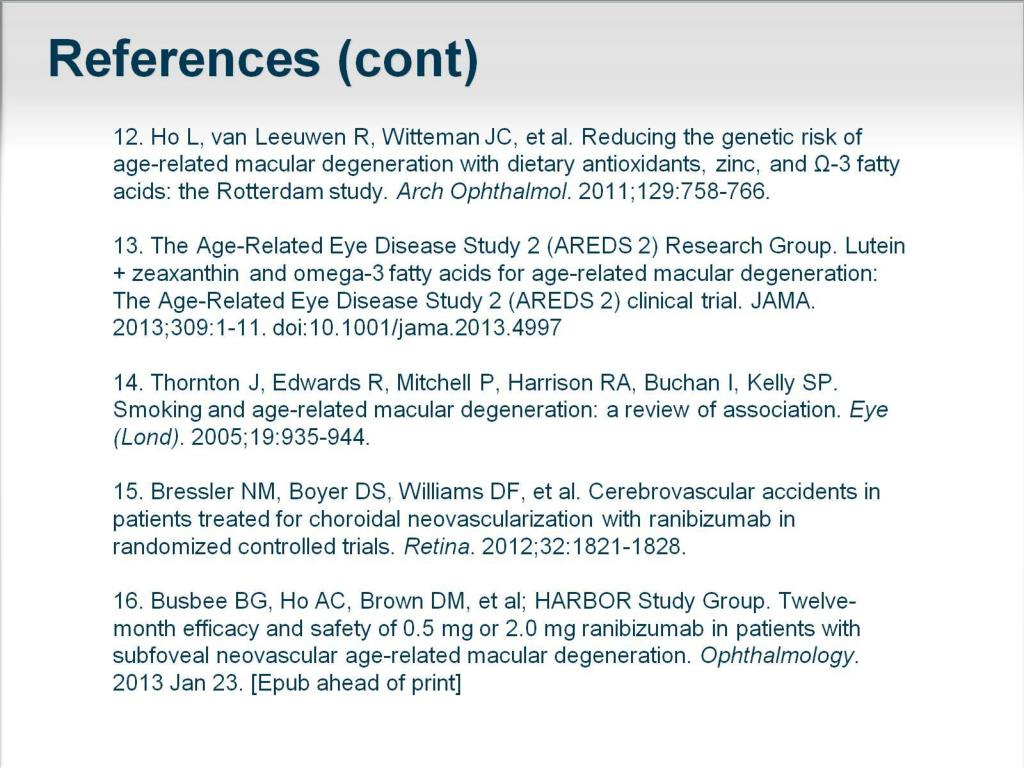 References (cont)

12. Ho L, van Leeuwen R, Witteman JC, et al. Reducing the genetic risk of age-related macular degeneration with dietary antioxidants, zinc, and Ω-3 fatty acids: the Rotterdam study. Arch Ophthalmol. 2011;129:758-766.

13. The Age-Related Eye Disease Study 2 (AREDS 2) Research Group. Lutein + zeaxanthin and omega-3 fatty acids for age-related macular degeneration: The Age-Related Eye Disease Study 2 (AREDS 2) clinical trial. JAMA. 2013;309:1-11. doi:10.1001/jama.2013.4997

14. Thornton J, Edwards R, Mitchell P, Harrison RA, Buchan I, Kelly SP. Smoking and age-related macular degeneration: a review of association. Eye (Lond). 2005;19:935-944.

15. Bressler NM, Boyer DS, Williams DF, et al. Cerebrovascular accidents in patients treated for choroidal neovascularization with ranibizumab in randomized controlled trials. Retina. 2012;32:1821-1828.

16. Busbee BG, Ho AC, Brown DM, et al; HARBOR Study Group. Twelve-month efficacy and safety of 0.5 mg or 2.0 mg ranibizumab in patients with subfoveal neovascular age-related macular degeneration. Ophthalmology. 2013 Jan 23. [Epub ahead of print]